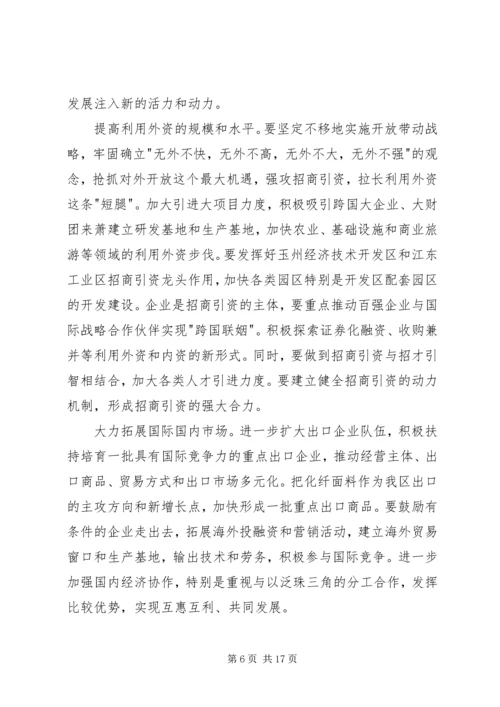 发展注入新的活力和动力。

提高利用外资的规模和水平。要坚定不移地实施开放带动战略，牢固确立"无外不快，无外不高，无外不大，无外不强"的观念，抢抓对外开放这个最大机遇，强攻招商引资，拉长利用外资这条"短腿"。加大引进大项目力度，积极吸引跨国大企业、大财团来萧建立研发基地和生产基地，加快农业、基础设施和商业旅游等领域的利用外资步伐。要发挥好玉州经济技术开发区和江东工业区招商引资龙头作用，加快各类园区特别是开发区配套园区的开发建设。企业是招商引资的主体，要重点推动百强企业与国际战略合作伙伴实现"跨国联姻"。积极探索证券化融资、收购兼并等利用外资和内资的新形式。同时，要做到招商引资与招才引智相结合，加大各类人才引进力度。要建立健全招商引资的动力机制，形成招商引资的强大合力。

大力拓展国际国内市场。进一步扩大出口企业队伍，积极扶持培育一批具有国际竞争力的重点出口企业，推动经营主体、出口商品、贸易方式和出口市场多元化。把化纤面料作为我区出口的主攻方向和新增长点，加快形成一批重点出口商品。要鼓励有条件的企业走出去，拓展海外投融资和营销活动，建立海外贸易窗口和生产基地，输出技术和劳务，积极参与国际竞争。进一步加强国内经济协作，特别是重视与以泛珠三角的分工合作，发挥比较优势，实现互惠互利、共同发展。

第 6 页 共 17 页